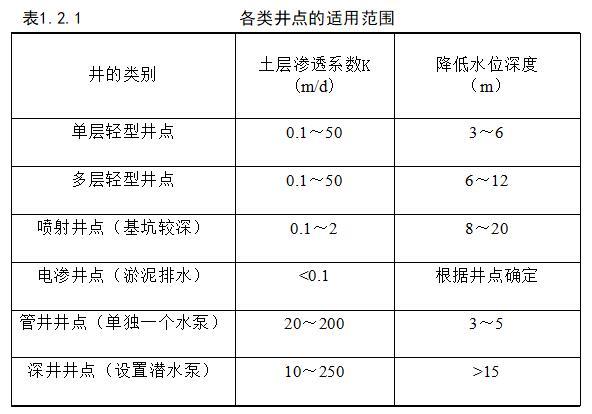 表1.2.1 各类井点的适用范围

| 井的类别 | 土层渗透系数K（m/d） | 降低水位深度（m） |
|---|---|---|
| 单层轻型井点 | 0.1～50 | 3～6 |
| 多层轻型井点 | 0.1～50 | 6～12 |
| 喷射井点（基坑较深） | 0.1～2 | 8～20 |
| 电渗井点（淤泥排水） | <0.1 | 根据井点确定 |
| 管井井点（单独一个水泵） | 20～200 | 3～5 |
| 深井井点（设置潜水泵） | 10～250 | >15 |